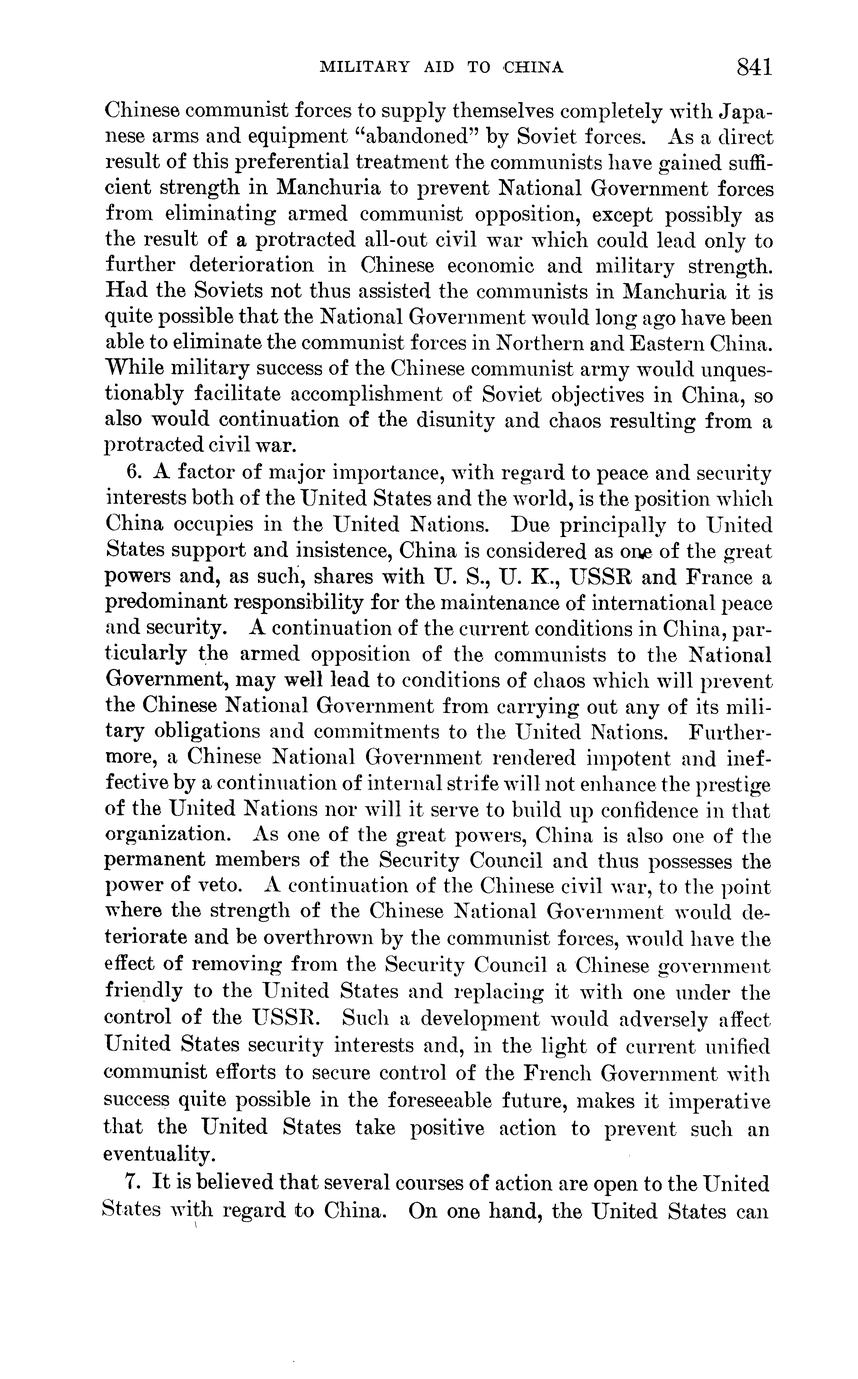 MILITARY AID TO CHINA 841

Chinese communist forces to supply themselves completely with Japanese arms and equipment "abandoned" by Soviet forces. As a direct result of this preferential treatment the communists have gained sufficient strength in Manchuria to prevent National Government forces from eliminating armed communist opposition, except possibly as the result of a protracted all-out civil war which could lead only to further deterioration in Chinese economic and military strength. Had the Soviets not thus assisted the communists in Manchuria it is quite possible that the National Government would long ago have been able to eliminate the communist forces in Northern and Eastern China. While military success of the Chinese communist army would unquestionably facilitate accomplishment of Soviet objectives in China, so also would continuation of the disunity and chaos resulting from a protracted civil war.

6. A factor of major importance, with regard to peace and security interests both of the United States and the world, is the position which China occupies in the United Nations. Due principally to United States support and insistence, China is considered as one of the great powers and, as such, shares with U. S., U. K., USSR and France a predominant responsibility for the maintenance of international peace and security. A continuation of the current conditions in China, particularly the armed opposition of the communists to the National Government, may well lead to conditions of chaos which will prevent the Chinese National Government from carrying out any of its military obligations and commitments to the United Nations. Furthermore, a Chinese National Government rendered impotent and ineffective by a continuation of internal strife will not enhance the prestige of the United Nations nor will it serve to build up confidence in that organization. As one of the great powers, China is also one of the permanent members of the Security Council and thus possesses the power of veto. A continuation of the Chinese civil war, to the point where the strength of the Chinese National Government would deteriorate and be overthrown by the communist forces, would have the effect of removing from the Security Council a Chinese government friendly to the United States and replacing it with one under the control of the USSR. Such a development would adversely affect United States security interests and, in the light of current unified communist efforts to secure control of the French Government with success quite possible in the foreseeable future, makes it imperative that the United States take positive action to prevent such an eventuality.

7. It is believed that several courses of action are open to the United States with regard to China. On one hand, the United States can